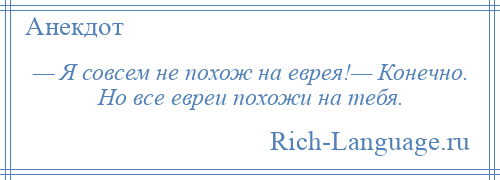 Анекдот

— Я совсем не похож на еврея!— Конечно. Но все евреи похожи на тебя.

Rich-Language.ru